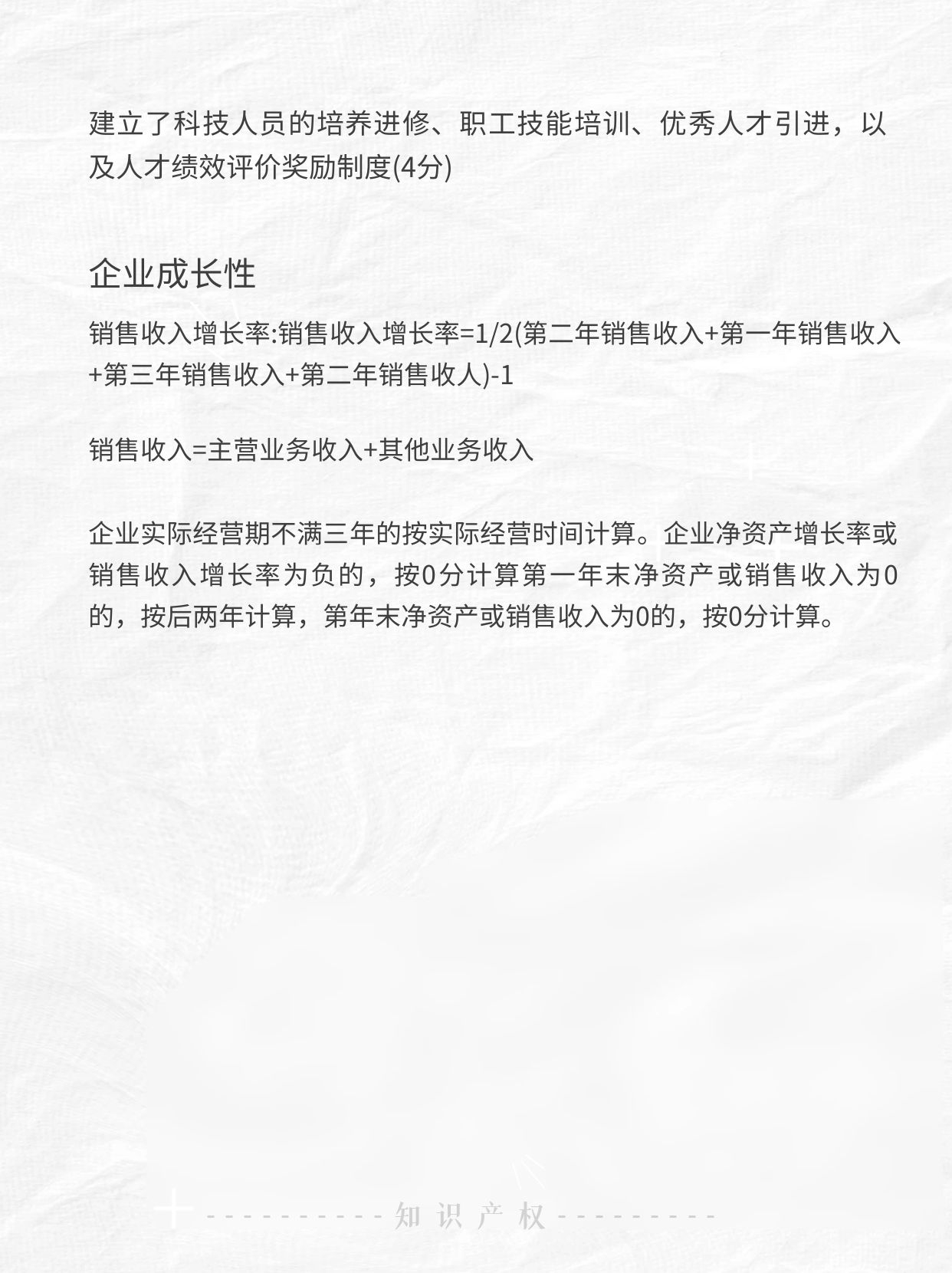 建立了科技人员的培养进修、职工技能培训、优秀人才引进，以及人才绩效评价奖励制度(4分)

企业成长性

销售收入增长率:销售收入增长率=1/2(第二年销售收入+第一年销售收入+第三年销售收入+第二年销售收人)-1

销售收入=主营业务收入+其他业务收入

企业实际经营期不满三年的按实际经营时间计算。企业净资产增长率或销售收入增长率为负的，按0分计算第一年末净资产或销售收入为0的，按后两年计算，第年末净资产或销售收入为0的，按0分计算。

知识产权